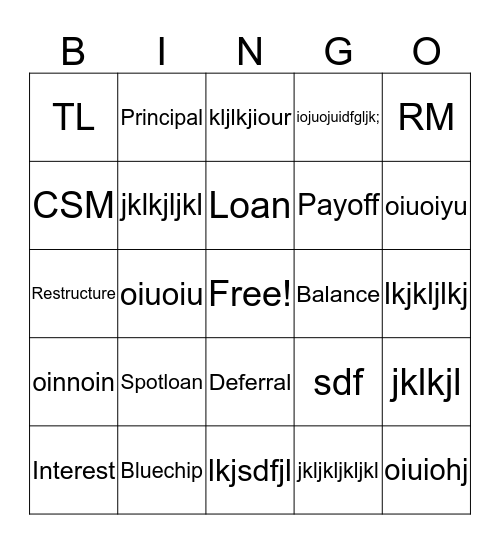 | B | I | N | G | O |
|---|---|---|---|---|
| TL | Principal | kljlkjiour | iojuojuidfgljk; | RM |
| CSM | jklkjljkl | Loan | Payoff | oiuoiyu |
| Restructure | oiuoiu | Free! | Balance | lkjkljlkj |
| oinnoin | Spotloan | Deferral | sdf | jklkjl |
| Interest | Bluechip | lkjsdfjl | jkljkljkljkl | oiuiohj |